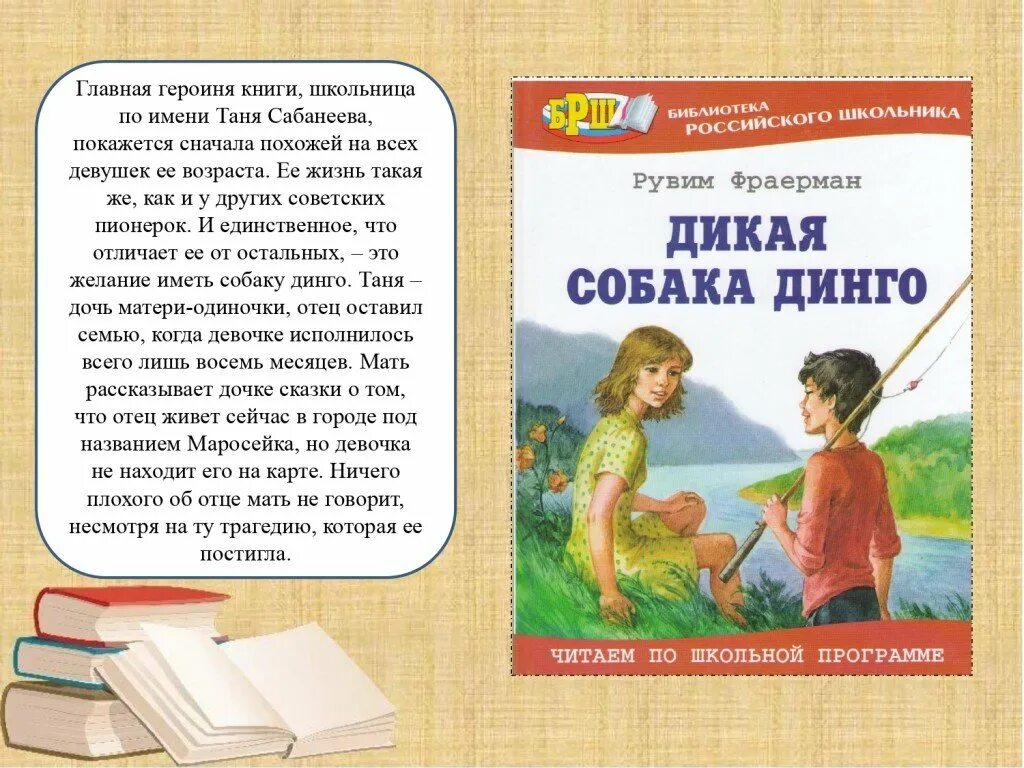 Главная героиня книги, школьница по имени Таня Сабанеева, покажется сначала похожей на всех девушек ее возраста. Ее жизнь такая же, как и у других советских пионерок. И единственное, что отличает ее от остальных, – это желание иметь собаку динго. Таня – дочь матери-одиночки, отец оставил семью, когда девочке исполнилось всего лишь восемь месяцев. Мать рассказывает дочке сказки о том, что отец живет сейчас в городе под названием Маросейка, но девочка не находит его на карте. Ничего плохого об отце мать не говорит, несмотря на ту трагедию, которая ее постигла.

БРШ
БИБЛИОТЕКА РОССИЙСКОГО ШКОЛЬНИКА

Рувим Фраерман

ДИКАЯ СОБАКА ДИНГО

ЧИТАЕМ ПО ШКОЛЬНОЙ ПРОГРАММЕ